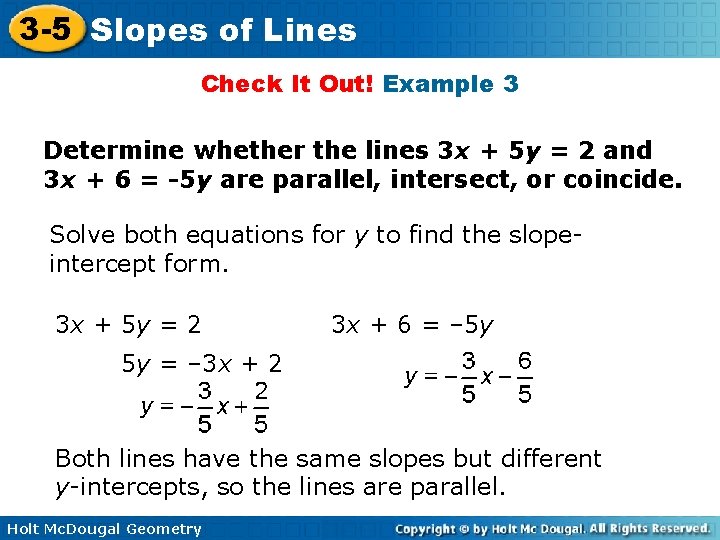 3-5 Slopes of Lines

Check It Out! Example 3

Determine whether the lines $3x + 5y = 2$ and $3x + 6 = -5y$ are parallel, intersect, or coincide.

Solve both equations for $y$ to find the slope-intercept form.

$3x + 5y = 2$

$5y = -3x + 2$

$y = -\frac{3}{5}x + \frac{2}{5}$

$3x + 6 = -5y$

$y = -\frac{3}{5}x - \frac{6}{5}$

Both lines have the same slopes but different $y$-intercepts, so the lines are parallel.

Holt McDougal Geometry

Copyright © by Holt Mc Dougal. All Rights Reserved.